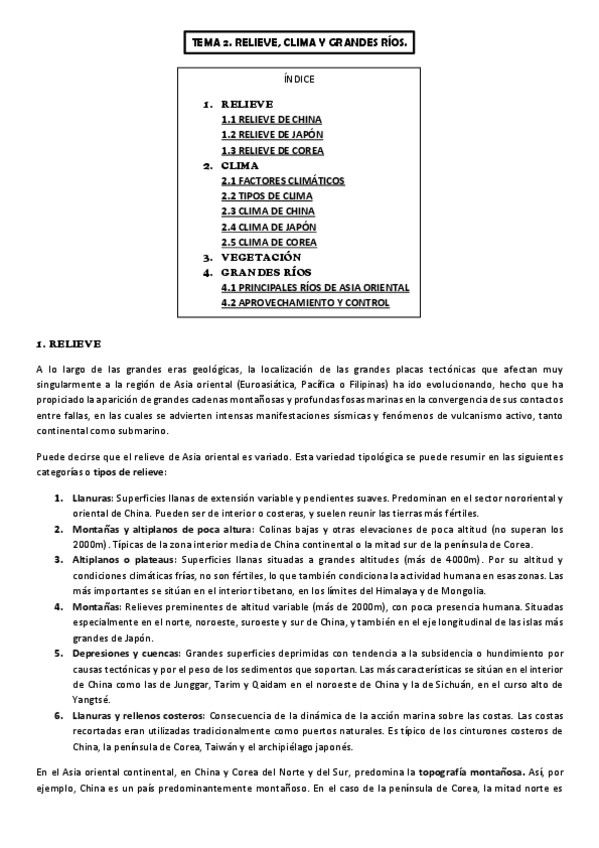 TEMA 2. RELIEVE, CLIMA Y GRANDES RÍOS.

ÍNDICE

1. RELIEVE
1.1 RELIEVE DE CHINA
1.2 RELIEVE DE JAPÓN
1.3 RELIEVE DE COREA
2. CLIMA
2.1 FACTORES CLIMÁTICOS
2.2 TIPOS DE CLIMA
2.3 CLIMA DE CHINA
2.4 CLIMA DE JAPÓN
2.5 CLIMA DE COREA
3. VEGETACIÓN
4. GRANDES RÍOS
4.1 PRINCIPALES RÍOS DE ASIA ORIENTAL
4.2 APROVECHAMIENTO Y CONTROL

1. RELIEVE

A lo largo de las grandes eras geológicas, la localización de las grandes placas tectónicas que afectan muy singularmente a la región de Asia oriental (Euroasiática, Pacífica o Filipinas) ha ido evolucionando, hecho que ha propiciado la aparición de grandes cadenas montañosas y profundas fosas marinas en la convergencia de sus contactos entre fallas, en las cuales se advierten intensas manifestaciones sísmicas y fenómenos de vulcanismo activo, tanto continental como submarino.

Puede decirse que el relieve de Asia oriental es variado. Esta variedad tipológica se puede resumir en las siguientes categorías o tipos de relieve:

1. Llanuras: Superficies llanas de extensión variable y pendientes suaves. Predominan en el sector nororiental y oriental de China. Pueden ser de interior o costeras, y suelen reunir las tierras más fértiles.
2. Montañas y altiplanos de poca altura: Colinas bajas y otras elevaciones de poca altitud (no superan los 2000m). Típicas de la zona interior media de China continental o la mitad sur de la península de Corea.
3. Altiplanos o plateaus: Superficies llanas situadas a grandes altitudes (más de 4000m). Por su altitud y condiciones climáticas frías, no son fértiles, lo que también condiciona la actividad humana en esas zonas. Las más importantes se sitúan en el interior tibetano, en los límites del Himalaya y de Mongolia.
4. Montañas: Relieves preminentes de altitud variable (más de 2000m), con poca presencia humana. Situadas especialmente en el norte, noroeste, suroeste y sur de China, y también en el eje longitudinal de las islas más grandes de Japón.
5. Depresiones y cuencas: Grandes superficies deprimidas con tendencia a la subsidencia o hundimiento por causas tectónicas y por el peso de los sedimentos que soportan. Las más características se sitúan en el interior de China como las de Junggar, Tarim y Qaidam en el noroeste de China y la de Sichuán, en el curso alto de Yangtsé.
6. Llanuras y rellenos costeros: Consecuencia de la dinámica de la acción marina sobre las costas. Las costas recortadas eran utilizadas tradicionalmente como puertos naturales. Es típico de los cinturones costeros de China, la península de Corea, Taiwán y el archipiélago japonés.

En el Asia oriental continental, en China y Corea del Norte y del Sur, predomina la topografía montañosa. Así, por ejemplo, China es un país predominantemente montañoso. En el caso de la península de Corea, la mitad norte es